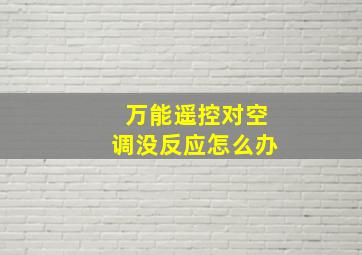 万能遥控对空调没反应怎么办